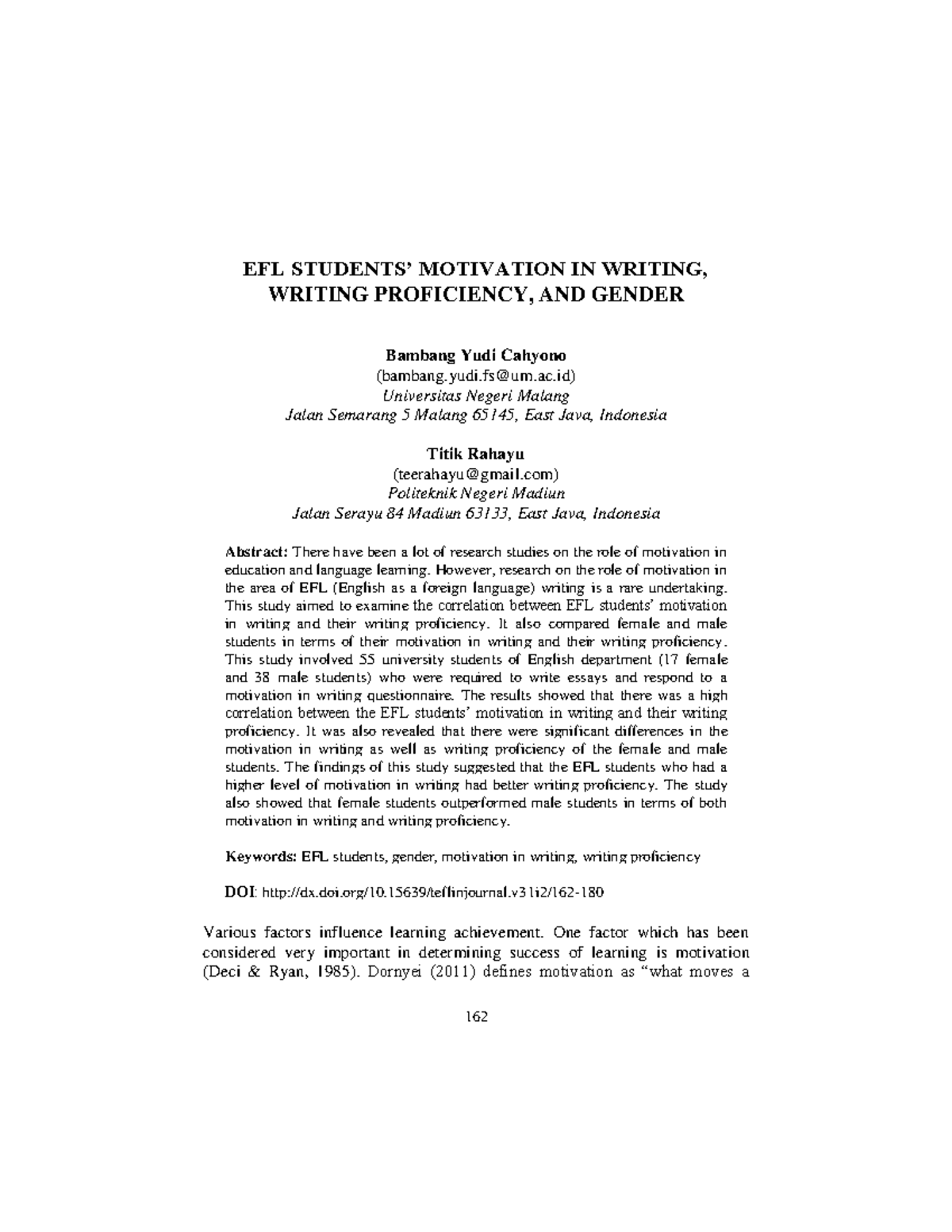 EFL STUDENTS' MOTIVATION IN WRITING, WRITING PROFICIENCY, AND GENDER

Bambang Yudi Cahyono
(bambang.yudi.fs@um.ac.id)
Universitas Negeri Malang
Jalan Semarang 5 Malang 65145, East Java, Indonesia

Titik Rahayu
(teerahayu@gmail.com)
Politeknik Negeri Madiun
Jalan Serayu 84 Madiun 63133, East Java, Indonesia

Abstract: There have been a lot of research studies on the role of motivation in education and language learning. However, research on the role of motivation in the area of EFL (English as a foreign language) writing is a rare undertaking. This study aimed to examine the correlation between EFL students' motivation in writing and their writing proficiency. It also compared female and male students in terms of their motivation in writing and their writing proficiency. This study involved 55 university students of English department (17 female and 38 male students) who were required to write essays and respond to a motivation in writing questionnaire. The results showed that there was a high correlation between the EFL students' motivation in writing and their writing proficiency. It was also revealed that there were significant differences in the motivation in writing as well as writing proficiency of the female and male students. The findings of this study suggested that the EFL students who had a higher level of motivation in writing had better writing proficiency. The study also showed that female students outperformed male students in terms of both motivation in writing and writing proficiency.

Keywords: EFL students, gender, motivation in writing, writing proficiency

DOI: http://dx.doi.org/10.15639/teflinjournal.v31i2/162-180

Various factors influence learning achievement. One factor which has been considered very important in determining success of learning is motivation (Deci & Ryan, 1985). Dornyei (2011) defines motivation as "what moves a

162